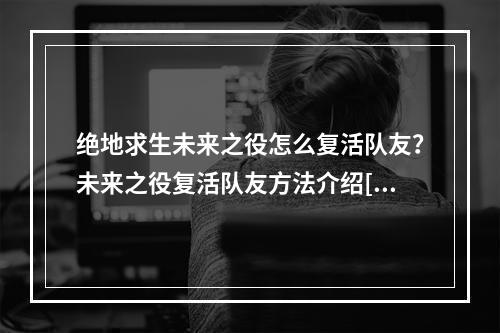 绝地求生未来之役怎么复活队友？未来之役复活队友方法介绍[...